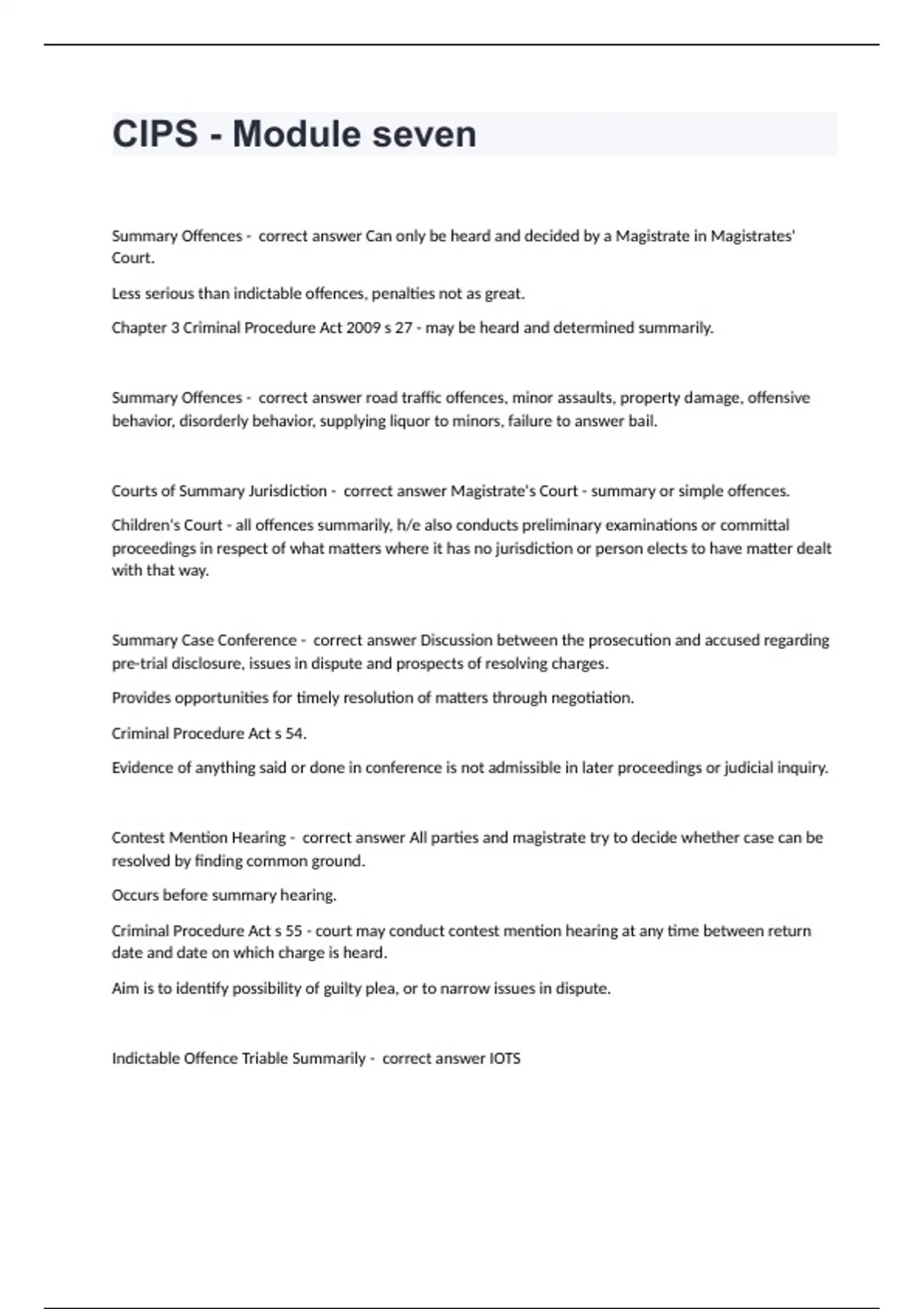 CIPS - Module seven

Summary Offences - correct answer Can only be heard and decided by a Magistrate in Magistrates' Court.

Less serious than indictable offences, penalties not as great.

Chapter 3 Criminal Procedure Act 2009 s 27 - may be heard and determined summarily.

Summary Offences - correct answer road traffic offences, minor assaults, property damage, offensive behavior, disorderly behavior, supplying liquor to minors, failure to answer bail.

Courts of Summary Jurisdiction - correct answer Magistrate's Court - summary or simple offences.

Children's Court - all offences summarily, h/e also conducts preliminary examinations or committal proceedings in respect of what matters where it has no jurisdiction or person elects to have matter dealt with that way.

Summary Case Conference - correct answer Discussion between the prosecution and accused regarding pre-trial disclosure, issues in dispute and prospects of resolving charges.

Provides opportunities for timely resolution of matters through negotiation.

Criminal Procedure Act s 54.

Evidence of anything said or done in conference is not admissible in later proceedings or judicial inquiry.

Contest Mention Hearing - correct answer All parties and magistrate try to decide whether case can be resolved by finding common ground.

Occurs before summary hearing.

Criminal Procedure Act s 55 - court may conduct contest mention hearing at any time between return date and date on which charge is heard.

Aim is to identify possibility of guilty plea, or to narrow issues in dispute.

Indictable Offence Triable Summarily - correct answer IOTS